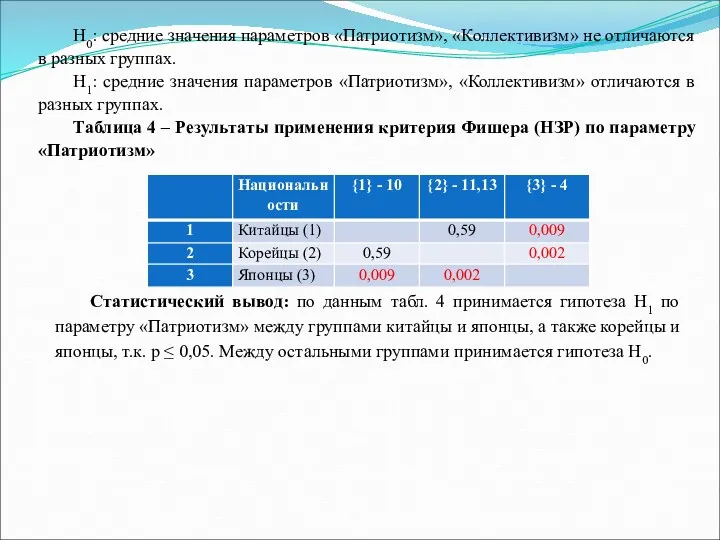 $H_0$: средние значения параметров «Патриотизм», «Коллективизм» не отличаются в разных группах.

$H_1$: средние значения параметров «Патриотизм», «Коллективизм» отличаются в разных группах.

Таблица 4 – Результаты применения критерия Фишера (НЗР) по параметру «Патриотизм»

| | Национальности | {1} - 10 | {2} - 11,13 | {3} - 4 |
|---|---|---|---|---|
| 1 | Китайцы (1) | | 0,59 | 0,009 |
| 2 | Корейцы (2) | 0,59 | | 0,002 |
| 3 | Японцы (3) | 0,009 | 0,002 | |

Статистический вывод: по данным табл. 4 принимается гипотеза $H_1$ по параметру «Патриотизм» между группами китайцы и японцы, а также корейцы и японцы, т.к. $p \leq 0,05$. Между остальными группами принимается гипотеза $H_0$.